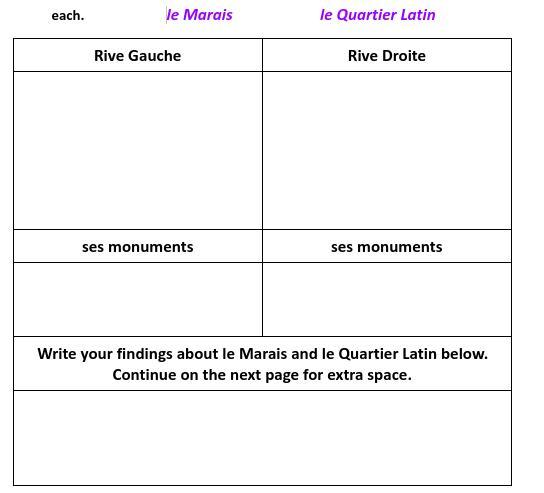 each. le Marais le Quartier Latin

| Rive Gauche | Rive Droite |
|---|---|
| | |
| ses monuments | ses monuments |
| | |

Write your findings about le Marais and le Quartier Latin below. Continue on the next page for extra space.